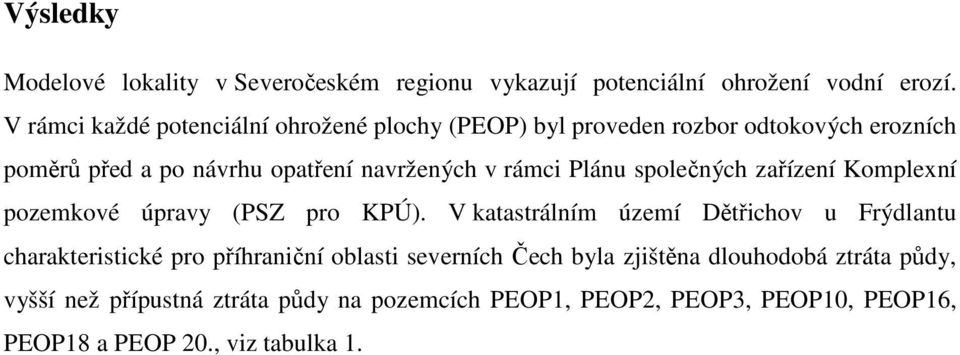 Výsledky

Modelové lokality v Severočeském regionu vykazují potenciální ohrožení vodní erozí. V rámci každé potenciální ohrožené plochy (PEOP) byl proveden rozbor odtokových erozních poměrů před a po návrhu opatření navržených v rámci Plánu společných zařízení Komplexní pozemkové úpravy (PSZ pro KPÚ). V katastrálním území Dětřichov u Frýdlantu charakteristické pro příhraniční oblasti severních Čech byla zjištěna dlouhodobá ztráta půdy, vyšší než přípustná ztráta půdy na pozemcích PEOP1, PEOP2, PEOP3, PEOP10, PEOP16, PEOP18 a PEOP 20., viz tabulka 1.